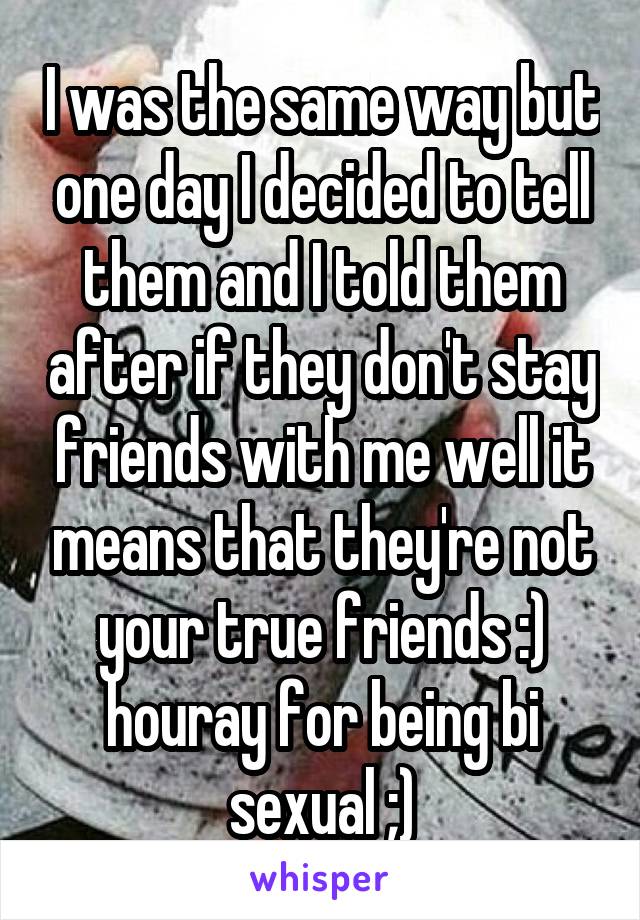 I was the same way but one day I decided to tell them and I told them after if they don't stay friends with me well it means that they're not your true friends :) houray for being bi sexual ;)

whisper